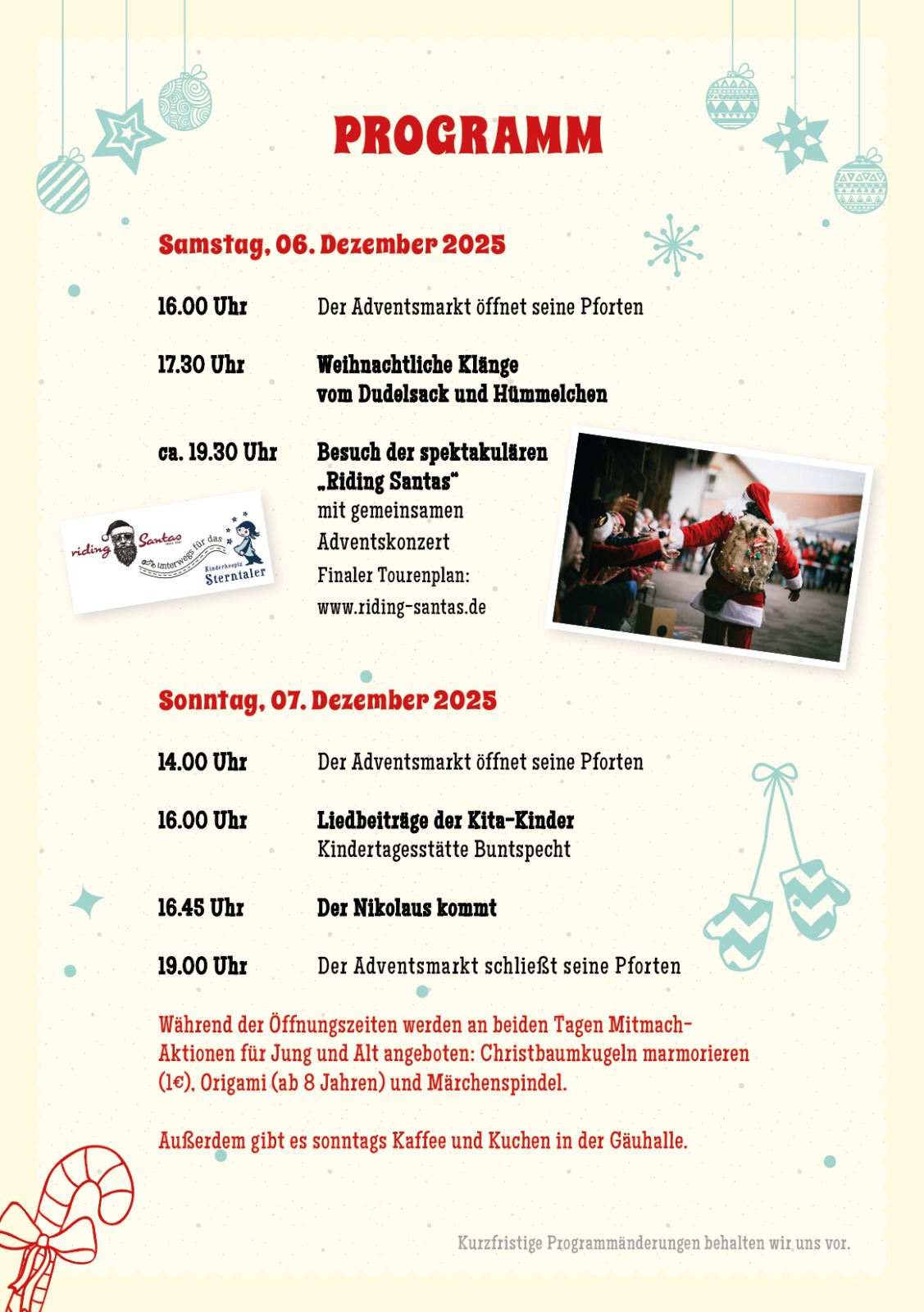 PROGRAMM

Samstag, 06. Dezember 2025

16.00 Uhr Der Adventsmarkt öffnet seine Pforten

17.30 Uhr Weihnachtliche Klänge vom Dudelsack und Hümmelchen

ca. 19.30 Uhr Besuch der spektakulären „Riding Santas“ mit gemeinsamen Adventskonzert
Finaler Tourenplan: www.riding-santas.de

riding Santas unterwegs für das Kinderhospiz Sterntaler

Sonntag, 07. Dezember 2025

14.00 Uhr Der Adventsmarkt öffnet seine Pforten

16.00 Uhr Liedbeiträge der Kita-Kinder
Kindertagesstätte Buntspecht

16.45 Uhr Der Nikolaus kommt

19.00 Uhr Der Adventsmarkt schließt seine Pforten

Während der Öffnungszeiten werden an beiden Tagen Mitmach-Aktionen für Jung und Alt angeboten: Christbaumkugeln marmorieren (1€), Origami (ab 8 Jahren) und Märchenspindel.

Außerdem gibt es sonntags Kaffee und Kuchen in der Gäuhalle.

Kurzfristige Programmänderungen behalten wir uns vor.